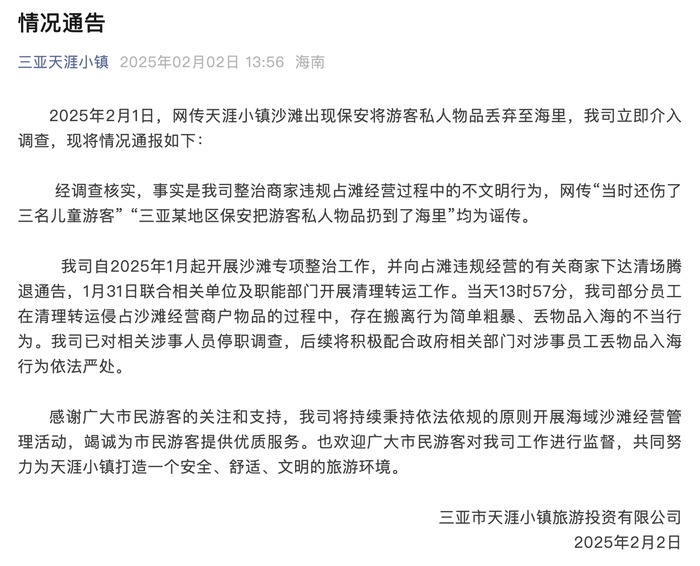 情况通告

三亚天涯小镇 2025年02月02日 13:56 海南

2025年2月1日，网传天涯小镇沙滩出现保安将游客私人物品丢弃至海里，我司立即介入调查，现将情况通报如下：

经调查核实，事实是我司整治商家违规占滩经营过程中的不文明行为，网传“当时还伤了三名儿童游客”“三亚某地区保安把游客私人物品扔到了海里”均为谣传。

我司自2025年1月起开展沙滩专项整治工作，并向占滩违规经营的有关商家下达清场腾退通告，1月31日联合相关单位及职能部门开展清理转运工作。当天13时57分，我司部分员工在清理转运侵占沙滩经营商户物品的过程中，存在搬离行为简单粗暴、丢物品入海的不当行为。我司已对相关涉事人员停职调查，后续将积极配合政府相关部门对涉事员工丢物品入海行为依法严处。

感谢广大市民游客的关注和支持，我司将持续秉持依法依规的原则开展海域沙滩经营管理活动，竭诚为市民游客提供优质服务。也欢迎广大市民游客对我司工作进行监督，共同努力为天涯小镇打造一个安全、舒适、文明的旅游环境。

三亚市天涯小镇旅游投资有限公司
2025年2月2日